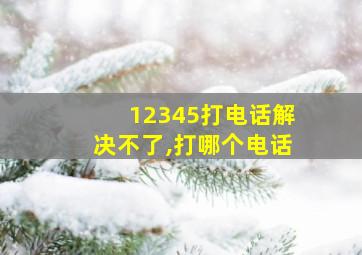 12345打电话解决不了,打哪个电话